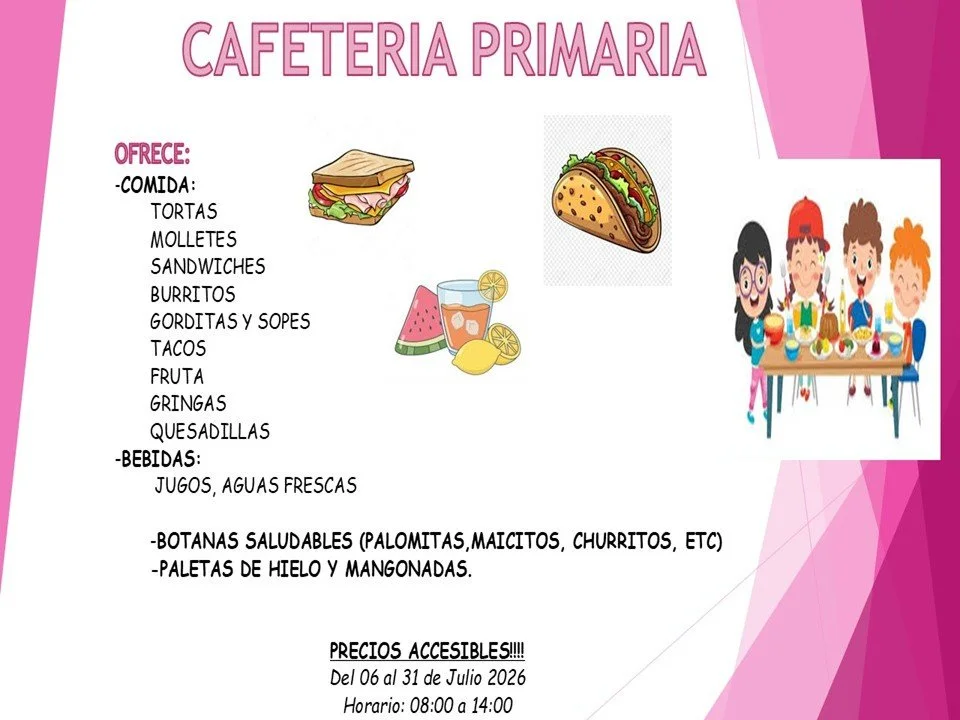 CAFETERIA PRIMARIA

OFRECE:
-COMIDA:
TORTAS
MOLLETES
SANDWICHES
BURRITOS
GORDITAS Y SOPES
TACOS
FRUTA
GRINGAS
QUESADILLAS
-BEBIDAS:
JUGOS, AGUAS FRESCAS

-BOTANAS SALUDABLES (PALOMITAS,MAICITOS, CHURRITOS, ETC)
-PALETAS DE HIELO Y MANGONADAS.

PRECIOS ACCESIBLES!!!!
Del 06 al 31 de Julio 2026
Horario: 08:00 a 14:00